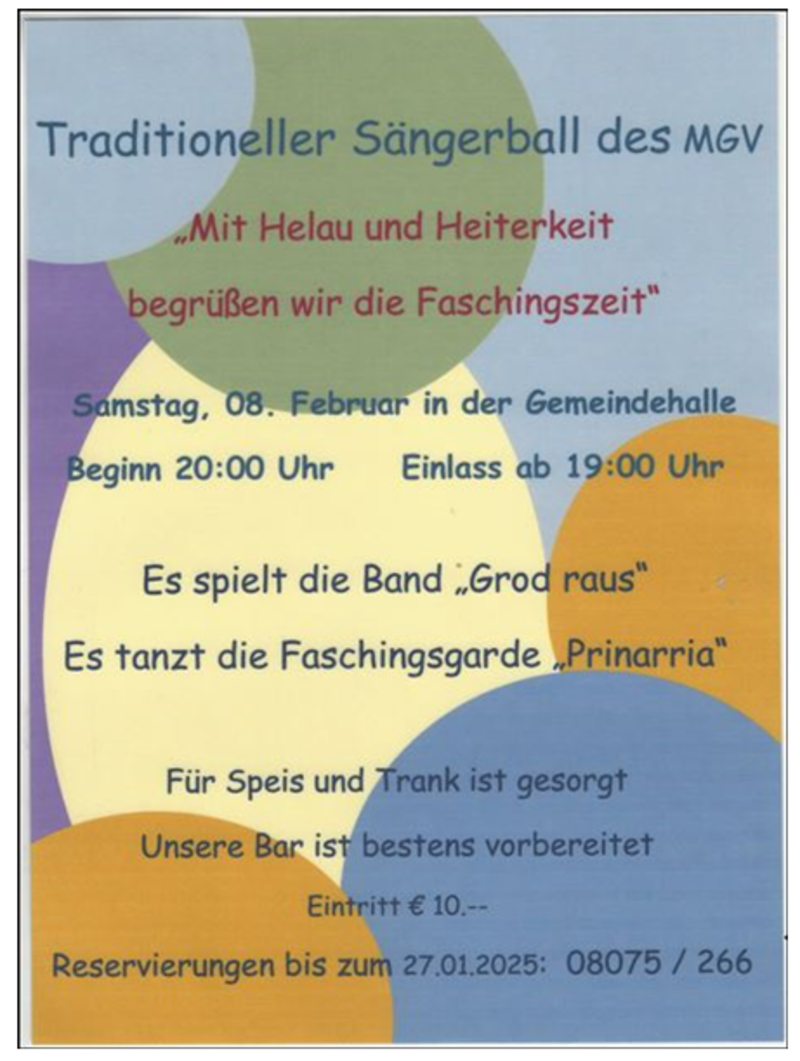 Traditioneller Sängerball des MGV

„Mit Helau und Heiterkeit
begrüßen wir die Faschingszeit"

Samstag, 08. Februar in der Gemeindehalle
Beginn 20:00 Uhr Einlass ab 19:00 Uhr

Es spielt die Band „Grod raus"
Es tanzt die Faschingsgarde „Prinarria"

Für Speis und Trank ist gesorgt
Unsere Bar ist bestens vorbereitet

Eintritt € 10.--

Reservierungen bis zum 27.01.2025: 08075 / 266